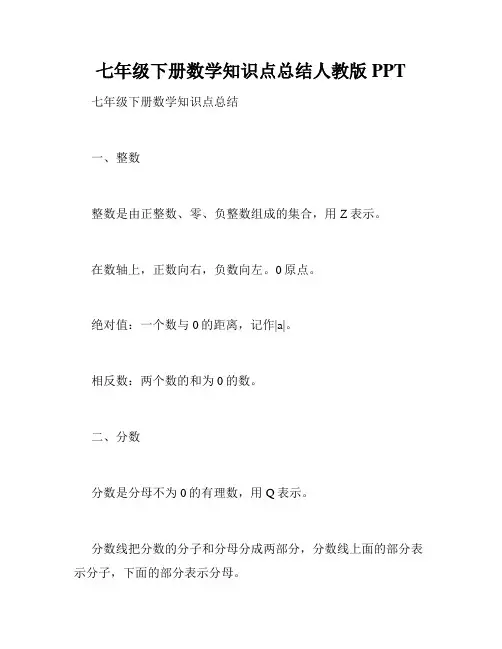 七年级下册数学知识点总结人教版 PPT

七年级下册数学知识点总结

一、整数

整数是由正整数、零、负整数组成的集合，用 Z 表示。

在数轴上，正数向右，负数向左。0 原点。

绝对值：一个数与 0 的距离，记作$|a|$。

相反数：两个数的和为 0 的数。

二、分数

分数是分母不为 0 的有理数，用 Q 表示。

分数线把分数的分子和分母分成两部分，分数线上面的部分表示分子，下面的部分表示分母。